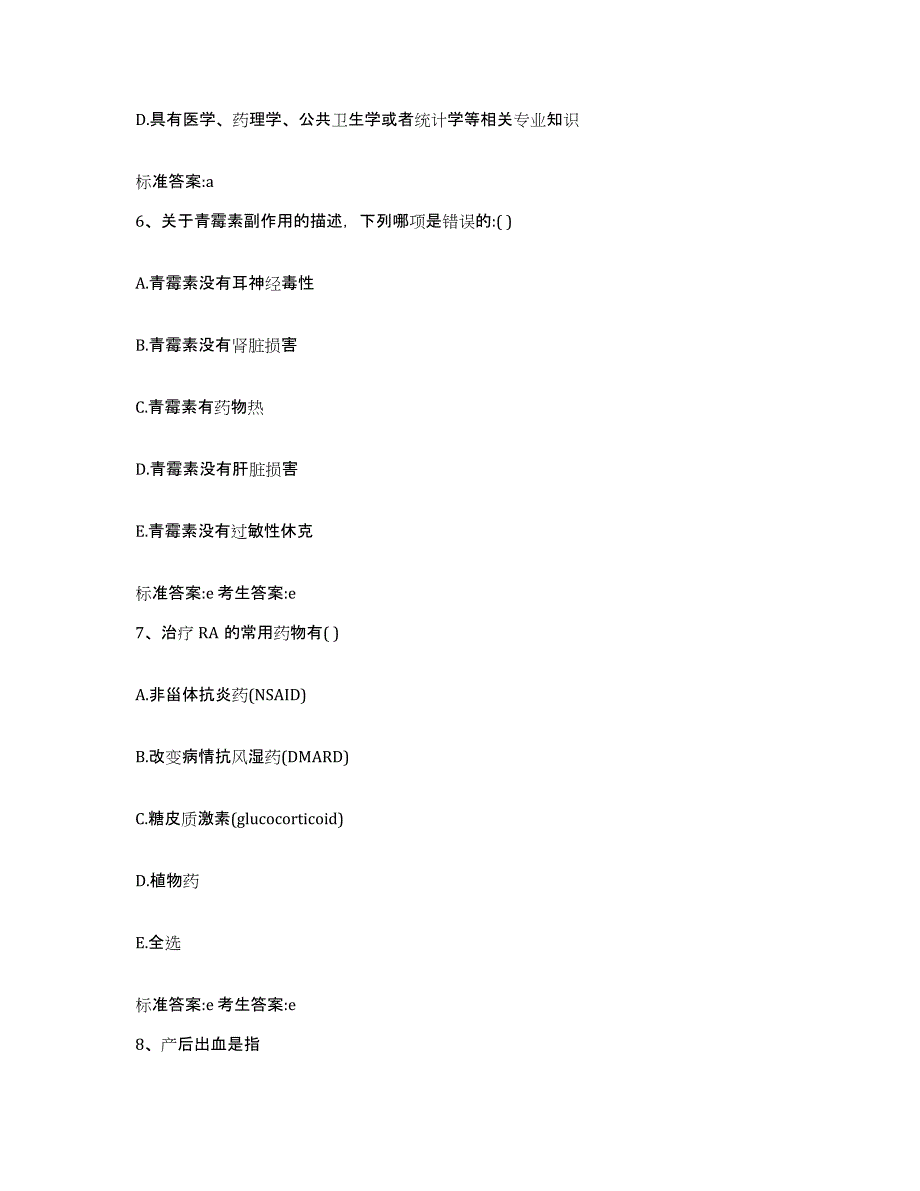 D.具有医学、药理学、公共卫生学或者统计学等相关专业知识

标准答案:a

6、关于青霉素副作用的描述，下列哪项是错误的:( )

A.青霉素没有耳神经毒性

B.青霉素没有肾脏损害

C.青霉素有药物热

D.青霉素没有肝脏损害

E.青霉素没有过敏性休克

标准答案:e 考生答案:e

7、治疗 RA 的常用药物有( )

A.非甾体抗炎药(NSAID)

B.改变病情抗风湿药(DMARD)

C.糖皮质激素(glucocorticoid)

D.植物药

E.全选

标准答案:e 考生答案:e

8、产后出血是指